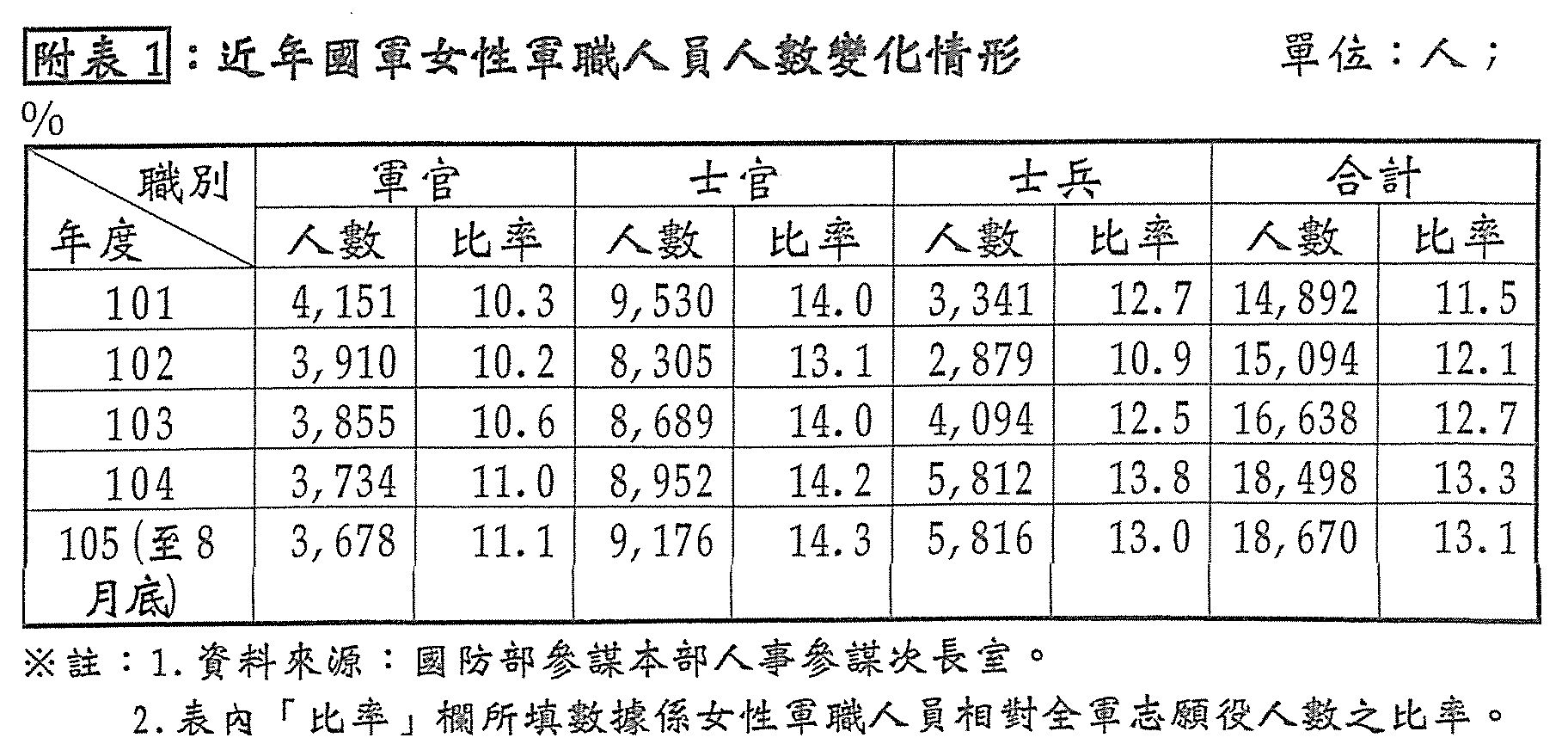 附表 1：近年國軍女性軍職人員人數變化情形　　單位：人；%

| 職別 年度 | 軍官 人數 | 軍官 比率 | 士官 人數 | 士官 比率 | 士兵 人數 | 士兵 比率 | 合計 人數 | 合計 比率 |
|---|---|---|---|---|---|---|---|---|
| 101 | 4,151 | 10.3 | 9,530 | 14.0 | 3,341 | 12.7 | 14,892 | 11.5 |
| 102 | 3,910 | 10.2 | 8,305 | 13.1 | 2,879 | 10.9 | 15,094 | 12.1 |
| 103 | 3,855 | 10.6 | 8,689 | 14.0 | 4,094 | 12.5 | 16,638 | 12.7 |
| 104 | 3,734 | 11.0 | 8,952 | 14.2 | 5,812 | 13.8 | 18,498 | 13.3 |
| 105(至8月底) | 3,678 | 11.1 | 9,176 | 14.3 | 5,816 | 13.0 | 18,670 | 13.1 |

※註：1.資料來源：國防部參謀本部人事參謀次長室。
2.表內「比率」欄所填數據係女性軍職人員相對全軍志願役人數之比率。